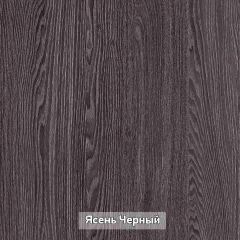 Ясень Черный